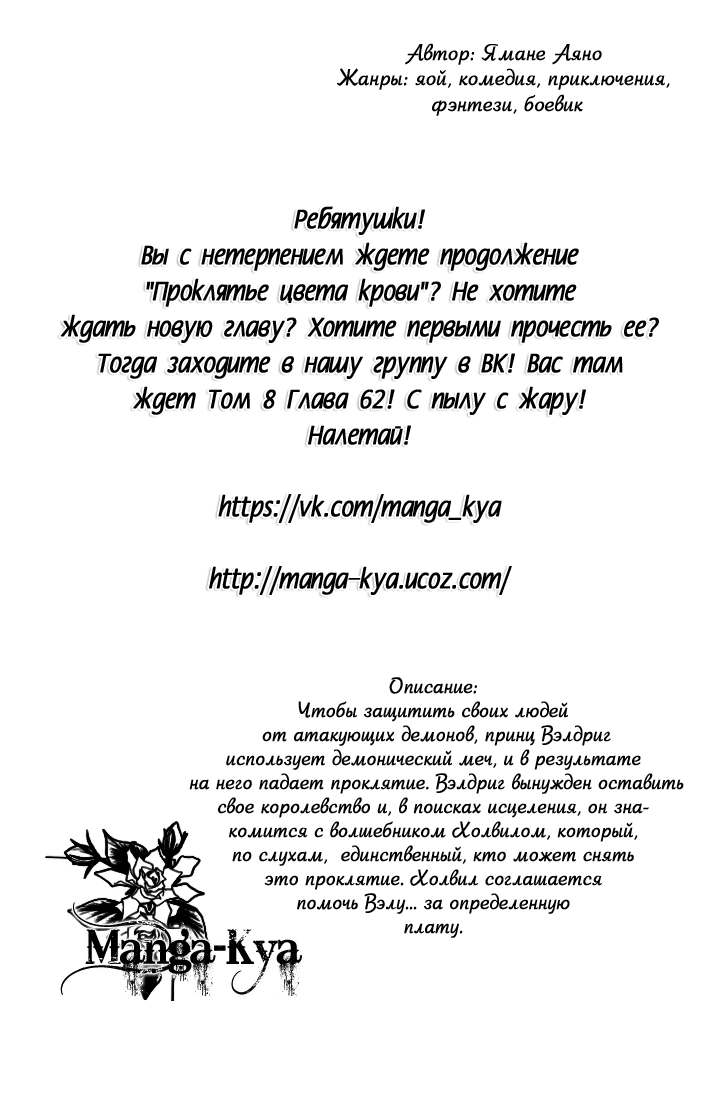 Автор: Ямане Аяно
Жанры: яой, комедия, приключения, фэнтези, боевик

Ребятушки!
Вы с нетерпением ждете продолжение "Проклятье цвета крови"? Не хотите ждать новую главу? Хотите первыми прочесть ее? Тогда заходите в нашу группу в ВК! Вас там ждет Том 8 Глава 62! С пылу с жару!
Налетай!

https://vk.com/manga_kya

http://manga-kya.ucoz.com/

Описание:
Чтобы защитить своих людей от атакующих демонов, принц Вэлдриг использует демонический меч, и в результате на него падает проклятие. Вэлдриг вынужден оставить свое королевство и, в поисках исцеления, он знакомится с волшебником Холвилом, который, по слухам, единственный, кто может снять это проклятие. Холвил соглашается помочь Вэлу... за определенную плату.

Manga-Kya